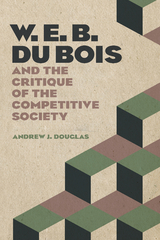 W. E. B. DU BOIS

AND THE CRITIQUE OF THE COMPETITIVE SOCIETY

ANDREW J. DOUGLAS